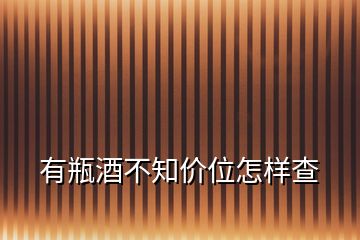 有瓶酒不知价位怎样查